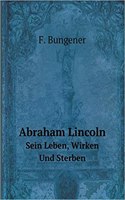 F. Bungener

Abraham Lincoln
Sein Leben, Wirken
Und Sterben